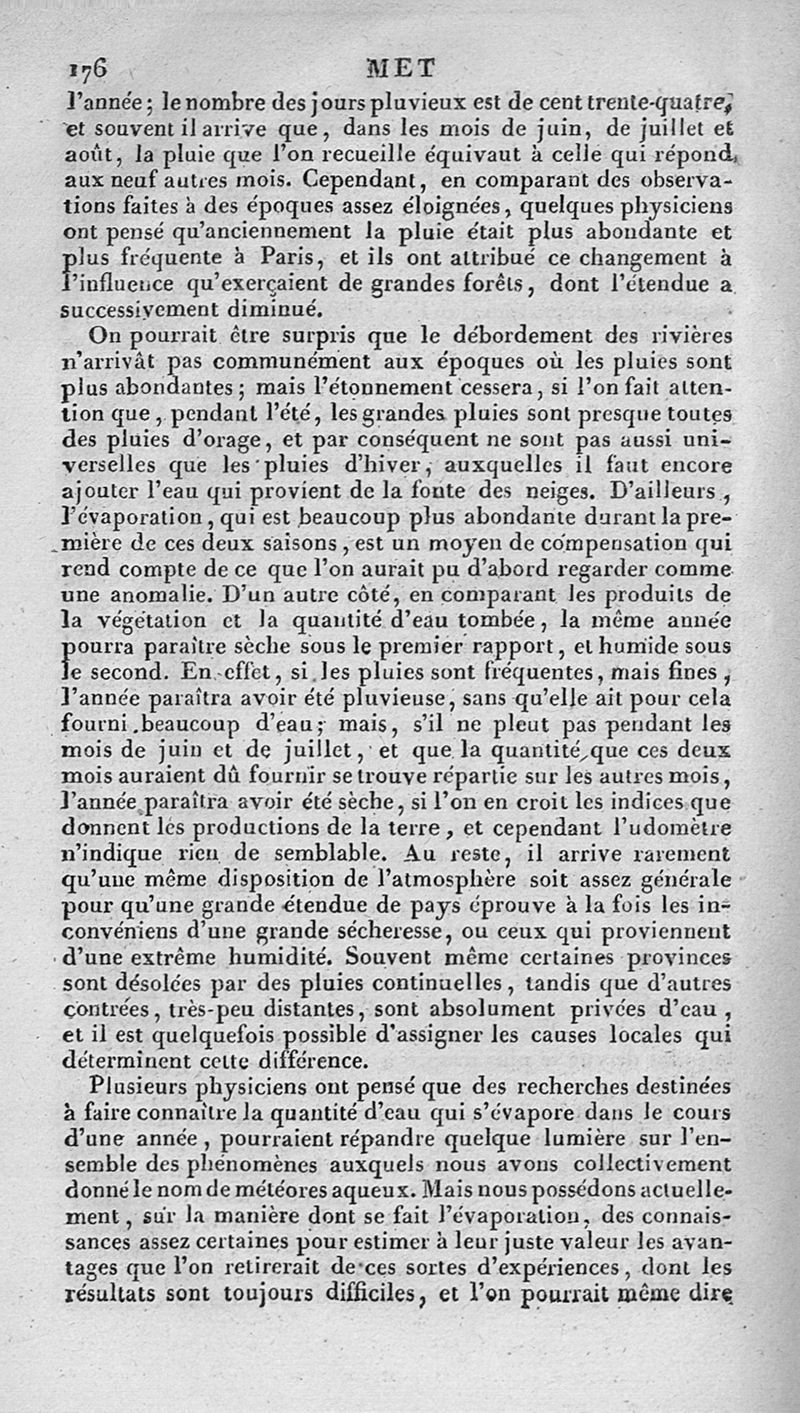 176 MET

l'année; le nombre des jours pluvieux est de cent trente-quatre, et souvent il arrive que, dans les mois de juin, de juillet et août, la pluie que l'on recueille équivaut à celle qui répond aux neuf autres mois. Cependant, en comparant des observations faites à des époques assez éloignées, quelques physiciens ont pensé qu'anciennement la pluie était plus abondante et plus fréquente à Paris, et ils ont attribué ce changement à l'influence qu'exerçaient de grandes forêts, dont l'étendue a successivement diminué.

On pourrait être surpris que le débordement des rivières n'arrivât pas communément aux époques où les pluies sont plus abondantes; mais l'étonnement cessera, si l'on fait attention que, pendant l'été, les grandes pluies sont presque toutes des pluies d'orage, et par conséquent ne sont pas aussi universelles que les pluies d'hiver, auxquelles il faut encore ajouter l'eau qui provient de la fonte des neiges. D'ailleurs, l'évaporation, qui est beaucoup plus abondante durant la première de ces deux saisons, est un moyen de compensation qui rend compte de ce que l'on aurait pu d'abord regarder comme une anomalie. D'un autre côté, en comparant les produits de la végétation et la quantité d'eau tombée, la même année pourra paraître sèche sous le premier rapport, et humide sous le second. En effet, si les pluies sont fréquentes, mais fines, l'année paraîtra avoir été pluvieuse, sans qu'elle ait pour cela fourni beaucoup d'eau; mais, s'il ne pleut pas pendant les mois de juin et de juillet, et que la quantité que ces deux mois auraient dû fournir se trouve répartie sur les autres mois, l'année paraîtra avoir été sèche, si l'on en croit les indices que donnent les productions de la terre, et cependant l'udomètre n'indique rien de semblable. Au reste, il arrive rarement qu'une même disposition de l'atmosphère soit assez générale pour qu'une grande étendue de pays éprouve à la fois les inconvéniens d'une grande sécheresse, ou ceux qui proviennent d'une extrême humidité. Souvent même certaines provinces sont désolées par des pluies continuelles, tandis que d'autres contrées, très-peu distantes, sont absolument privées d'eau, et il est quelquefois possible d'assigner les causes locales qui déterminent cette différence.

Plusieurs physiciens ont pensé que des recherches destinées à faire connaître la quantité d'eau qui s'évapore dans le cours d'une année, pourraient répandre quelque lumière sur l'ensemble des phénomènes auxquels nous avons collectivement donné le nom de météores aqueux. Mais nous possédons actuellement, sur la manière dont se fait l'évaporation, des connaissances assez certaines pour estimer à leur juste valeur les avantages que l'on retirerait de ces sortes d'expériences, dont les résultats sont toujours difficiles, et l'on pourrait même dire